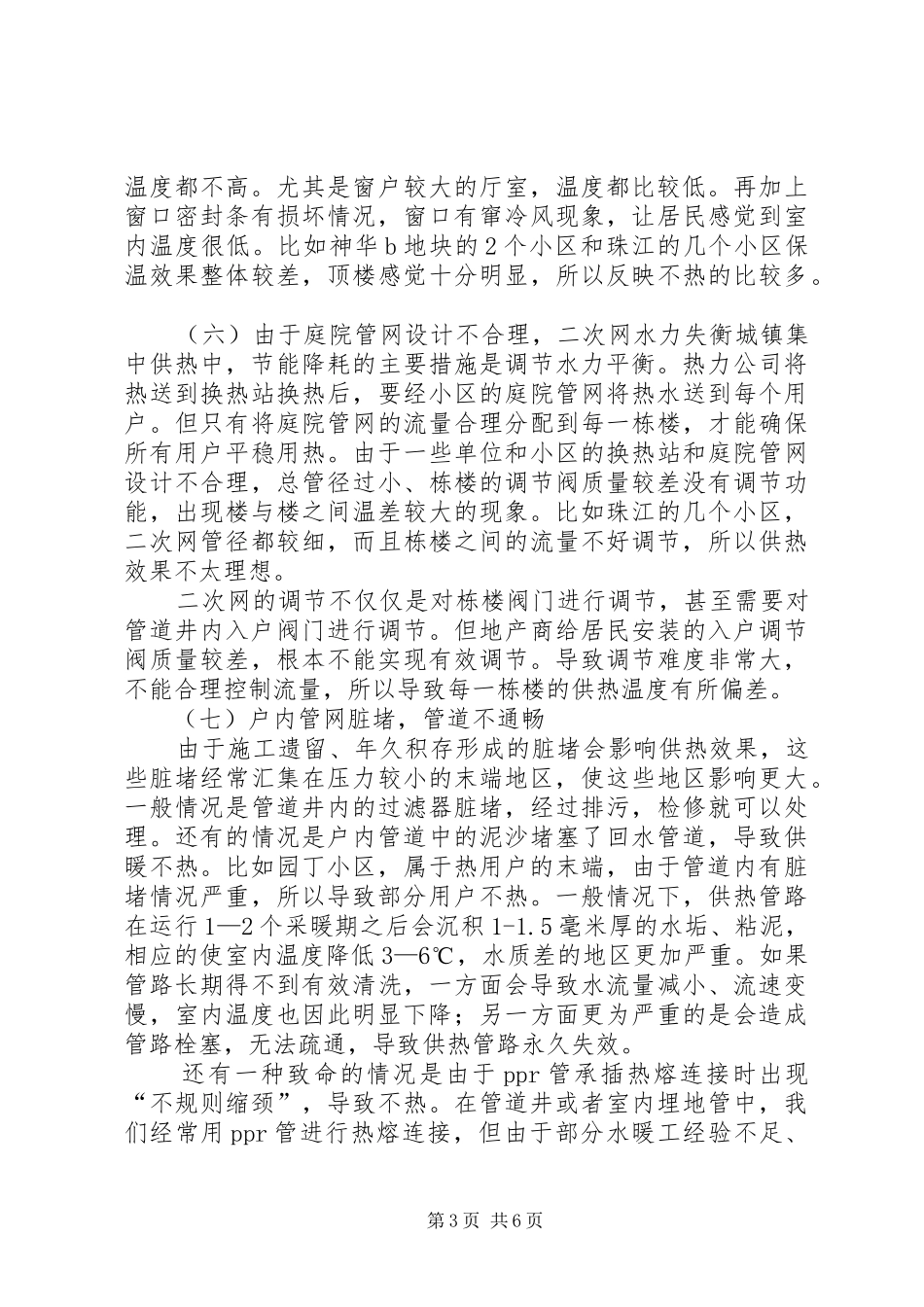 温度都不高。尤其是窗户较大的厅室，温度都比较低。再加上窗口密封条有损坏情况，窗口有窜冷风现象，让居民感觉到室内温度很低。比如神华b地块的2个小区和珠江的几个小区保温效果整体较差，顶楼感觉十分明显，所以反映不热的比较多。

（六）由于庭院管网设计不合理，二次网水力失衡城镇集中供热中，节能降耗的主要措施是调节水力平衡。热力公司将热送到换热站换热后，要经小区的庭院管网将热水送到每个用户。但只有将庭院管网的流量合理分配到每一栋楼，才能确保所有用户平稳用热。由于一些单位和小区的换热站和庭院管网设计不合理，总管径过小、栋楼的调节阀质量较差没有调节功能，出现楼与楼之间温差较大的现象。比如珠江的几个小区，二次网管径都较细，而且栋楼之间的流量不好调节，所以供热效果不太理想。

二次网的调节不仅仅是对栋楼阀门进行调节，甚至需要对管道井内入户阀门进行调节。但地产商给居民安装的入户调节阀质量较差，根本不能实现有效调节。导致调节难度非常大，不能合理控制流量，所以导致每一栋楼的供热温度有所偏差。

（七）户内管网脏堵，管道不通畅

由于施工遗留、年久积存形成的脏堵会影响供热效果，这些脏堵经常汇集在压力较小的末端地区，使这些地区影响更大。一般情况是管道井内的过滤器脏堵，经过排污，检修就可以处理。还有的情况是户内管道中的泥沙堵塞了回水管道，导致供暖不热。比如园丁小区，属于热用户的末端，由于管道内有脏堵情况严重，所以导致部分用户不热。一般情况下，供热管路在运行1—2个采暖期之后会沉积1-1.5毫米厚的水垢、粘泥，相应的使室内温度降低3—6℃，水质差的地区更加严重。如果管路长期得不到有效清洗，一方面会导致水流量减小、流速变慢，室内温度也因此明显下降；另一方面更为严重的是会造成管路栓塞，无法疏通，导致供热管路永久失效。

还有一种致命的情况是由于ppr管承插热熔连接时出现“不规则缩颈”，导致不热。在管道井或者室内埋地管中，我们经常用ppr管进行热熔连接，但由于部分水暖工经验不足、

第3页 共6页